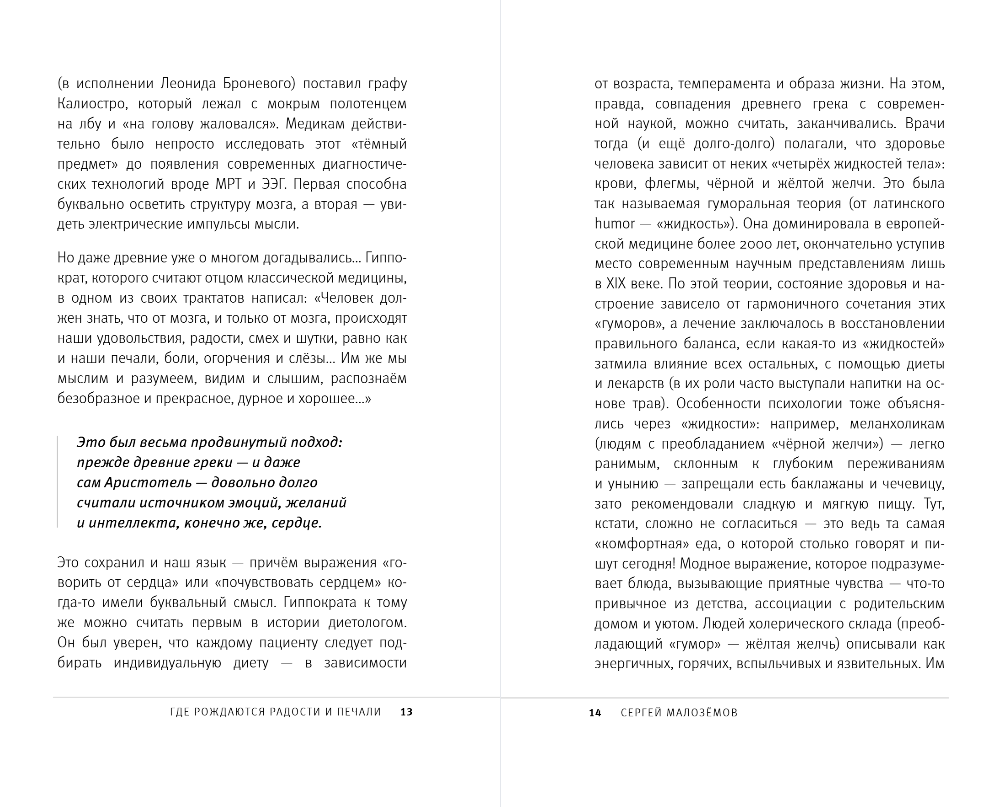 (в исполнении Леонида Броневого) поставил графу Калиостро, который лежал с мокрым полотенцем на лбу и «на голову жаловался». Медикам действительно было непросто исследовать этот «тёмный предмет» до появления современных диагностических технологий вроде МРТ и ЭЭГ. Первая способна буквально осветить структуру мозга, а вторая — увидеть электрические импульсы мысли.

Но даже древние уже о многом догадывались... Гиппократ, которого считают отцом классической медицины, в одном из своих трактатов написал: «Человек должен знать, что от мозга, и только от мозга, происходят наши удовольствия, радости, смех и шутки, равно как и наши печали, боли, огорчения и слёзы... Им же мы мыслим и разумеем, видим и слышим, распознаём безобразное и прекрасное, дурное и хорошее...»

Это был весьма продвинутый подход: прежде древние греки — и даже сам Аристотель — довольно долго считали источником эмоций, желаний и интеллекта, конечно же, сердце.

Это сохранил и наш язык — причём выражения «говорить от сердца» или «почувствовать сердцем» когда-то имели буквальный смысл. Гиппократа к тому же можно считать первым в истории диетологом. Он был уверен, что каждому пациенту следует подбирать индивидуальную диету — в зависимости

ГДЕ РОЖДАЮТСЯ РАДОСТИ И ПЕЧАЛИ 13

от возраста, темперамента и образа жизни. На этом, правда, совпадения древнего грека с современной наукой, можно считать, заканчивались. Врачи тогда (и ещё долго-долго) полагали, что здоровье человека зависит от неких «четырёх жидкостей тела»: крови, флегмы, чёрной и жёлтой желчи. Это была так называемая гуморальная теория (от латинского humor — «жидкость»). Она доминировала в европейской медицине более 2000 лет, окончательно уступив место современным научным представлениям лишь в XIX веке. По этой теории, состояние здоровья и настроение зависело от гармоничного сочетания этих «гуморов», а лечение заключалось в восстановлении правильного баланса, если какая-то из «жидкостей» затмила влияние всех остальных, с помощью диеты и лекарств (в их роли часто выступали напитки на основе трав). Особенности психологии тоже объяснялись через «жидкости»: например, меланхоликам (людям с преобладанием «чёрной желчи») — легко ранимым, склонным к глубоким переживаниям и унынию — запрещали есть баклажаны и чечевицу, зато рекомендовали сладкую и мягкую пищу. Тут, кстати, сложно не согласиться — это ведь та самая «комфортная» еда, о которой столько говорят и пишут сегодня! Модное выражение, которое подразумевает блюда, вызывающие приятные чувства — что-то привычное из детства, ассоциации с родительским домом и уютом. Людей холерического склада (преобладающий «гумор» — жёлтая желчь) описывали как энергичных, горячих, вспыльчивых и язвительных. Им

14 СЕРГЕЙ МАЛОЗЁМОВ